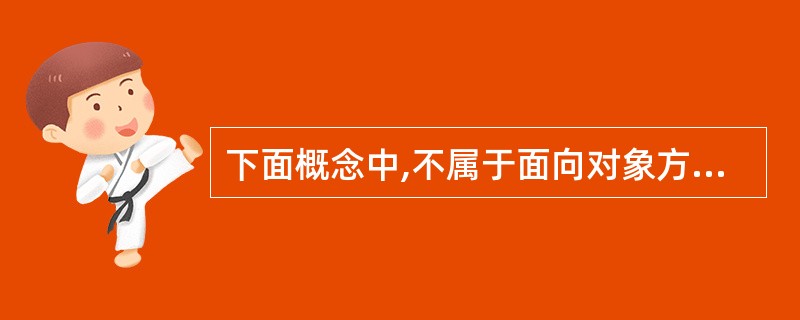 下面概念中,不属于面向对象方...